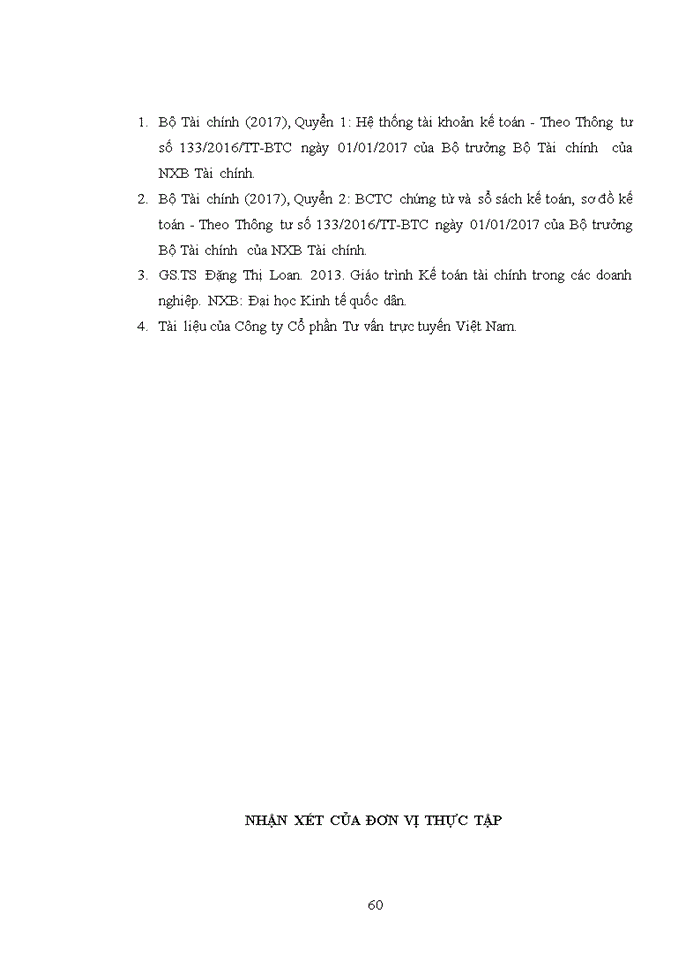 1. Bộ Tài chính (2017), Quyển 1: Hệ thống tài khoản kế toán - Theo Thông tư số 133/2016/TT-BTC ngày 01/01/2017 của Bộ trưởng Bộ Tài chính của NXB Tài chính.

2. Bộ Tài chính (2017), Quyển 2: BCTC chứng từ và sổ sách kế toán, sơ đồ kế toán - Theo Thông tư số 133/2016/TT-BTC ngày 01/01/2017 của Bộ trưởng Bộ Tài chính của NXB Tài chính.

3. GS.TS Đặng Thị Loan. 2013. Giáo trình Kế toán tài chính trong các doanh nghiệp. NXB: Đại học Kinh tế quốc dân.

4. Tài liệu của Công ty Cổ phần Tư vấn trực tuyến Việt Nam.

NHẬN XÉT CỦA ĐƠN VỊ THỰC TẬP

60